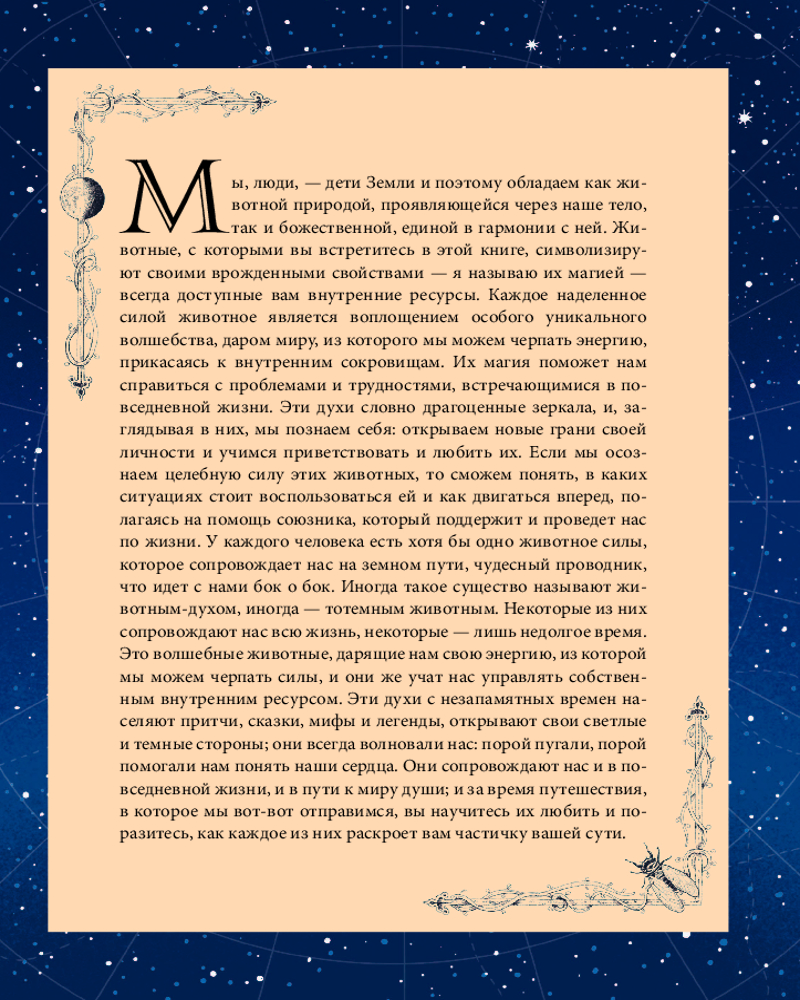 Мы, люди, — дети Земли и поэтому обладаем как животной природой, проявляющейся через наше тело, так и божественной, единой в гармонии с ней. Животные, с которыми вы встретитесь в этой книге, символизируют своими врожденными свойствами — я называю их магией — всегда доступные вам внутренние ресурсы. Каждое наделенное силой животное является воплощением особого уникального волшебства, даром миру, из которого мы можем черпать энергию, прикасаясь к внутренним сокровищам. Их магия поможет нам справиться с проблемами и трудностями, встречающимися в повседневной жизни. Эти духи словно драгоценные зеркала, и, заглядывая в них, мы познаем себя: открываем новые грани своей личности и учимся приветствовать и любить их. Если мы осознаем целебную силу этих животных, то сможем понять, в каких ситуациях стоит воспользоваться ей и как двигаться вперед, полагаясь на помощь союзника, который поддержит и проведет нас по жизни. У каждого человека есть хотя бы одно животное силы, которое сопровождает нас на земном пути, чудесный проводник, что идет с нами бок о бок. Иногда такое существо называют животным-духом, иногда — тотемным животным. Некоторые из них сопровождают нас всю жизнь, некоторые — лишь недолгое время. Это волшебные животные, дарящие нам свою энергию, из которой мы можем черпать силы, и они же учат нас управлять собственным внутренним ресурсом. Эти духи с незапамятных времен населяют притчи, сказки, мифы и легенды, открывают свои светлые и темные стороны; они всегда волновали нас: порой пугали, порой помогали нам понять наши сердца. Они сопровождают нас и в повседневной жизни, и в пути к миру души; и за время путешествия, в которое мы вот-вот отправимся, вы научитесь их любить и поразитесь, как каждое из них раскроет вам частичку вашей сути.